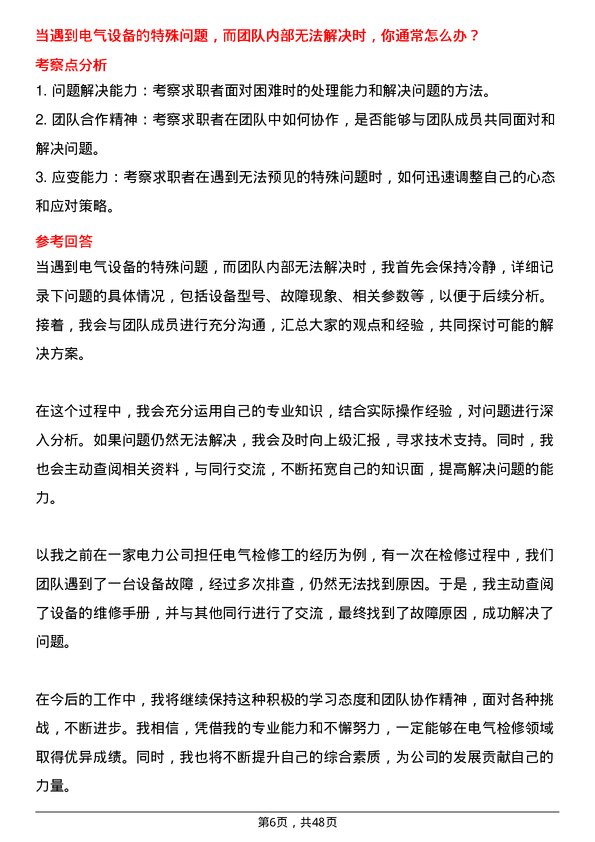 当遇到电气设备的特殊问题，而团队内部无法解决时，你通常怎么办？

考察点分析

1. 问题解决能力：考察求职者面对困难时的处理能力和解决问题的方法。

2. 团队合作精神：考察求职者在团队中如何协作，是否能够与团队成员共同面对和解决问题。

3. 应变能力：考察求职者在遇到无法预见的特殊问题时，如何迅速调整自己的心态和应对策略。

参考回答

当遇到电气设备的特殊问题，而团队内部无法解决时，我首先会保持冷静，详细记录下问题的具体情况，包括设备型号、故障现象、相关参数等，以便于后续分析。接着，我会与团队成员进行充分沟通，汇总大家的观点和经验，共同探讨可能的解决方案。

在这个过程中，我会充分运用自己的专业知识，结合实际操作经验，对问题进行深入分析。如果问题仍然无法解决，我会及时向上级汇报，寻求技术支持。同时，我也会主动查阅相关资料，与同行交流，不断拓宽自己的知识面，提高解决问题的能力。

以我之前在一家电力公司担任电气检修工的经历为例，有一次在检修过程中，我们团队遇到了一台设备故障，经过多次排查，仍然无法找到原因。于是，我主动查阅了设备的维修手册，并与其他同行进行了交流，最终找到了故障原因，成功解决了问题。

在今后的工作中，我将继续保持这种积极的学习态度和团队协作精神，面对各种挑战，不断进步。我相信，凭借我的专业能力和不懈努力，一定能够在电气检修领域取得优异成绩。同时，我也将不断提升自己的综合素质，为公司的发展贡献自己的力量。

第6页，共48页